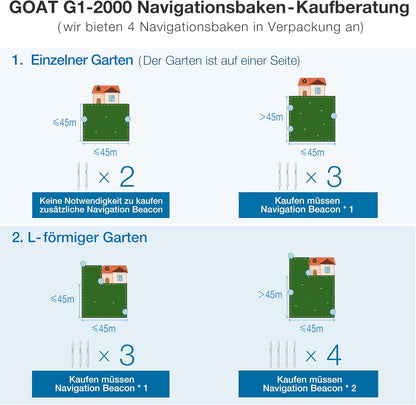 GOAT G1-2000 Navigationsbaken-Kaufberatung
(wir bieten 4 Navigationsbaken in Verpackung an)

1. Einzelner Garten (Der Garten ist auf einer Seite)

≤45m
≤45m
× 2
Keine Notwendigkeit zu kaufen zusätzliche Navigation Beacon

>45m
≤45m
× 3
Kaufen müssen Navigation Beacon * 1

2. L-förmiger Garten

≤45m
≤45m
× 3
Kaufen müssen Navigation Beacon * 1

>45m
≤45m
× 4
Kaufen müssen Navigation Beacon * 2